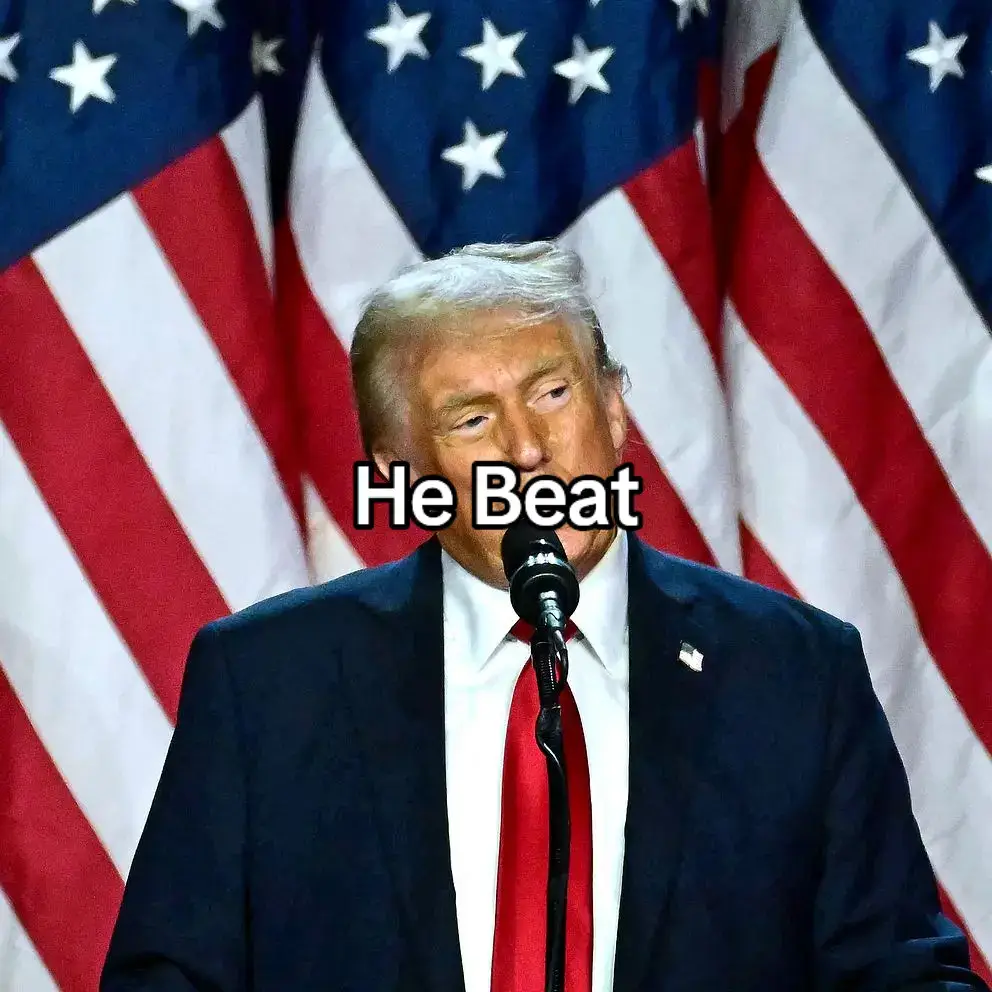 He Beat